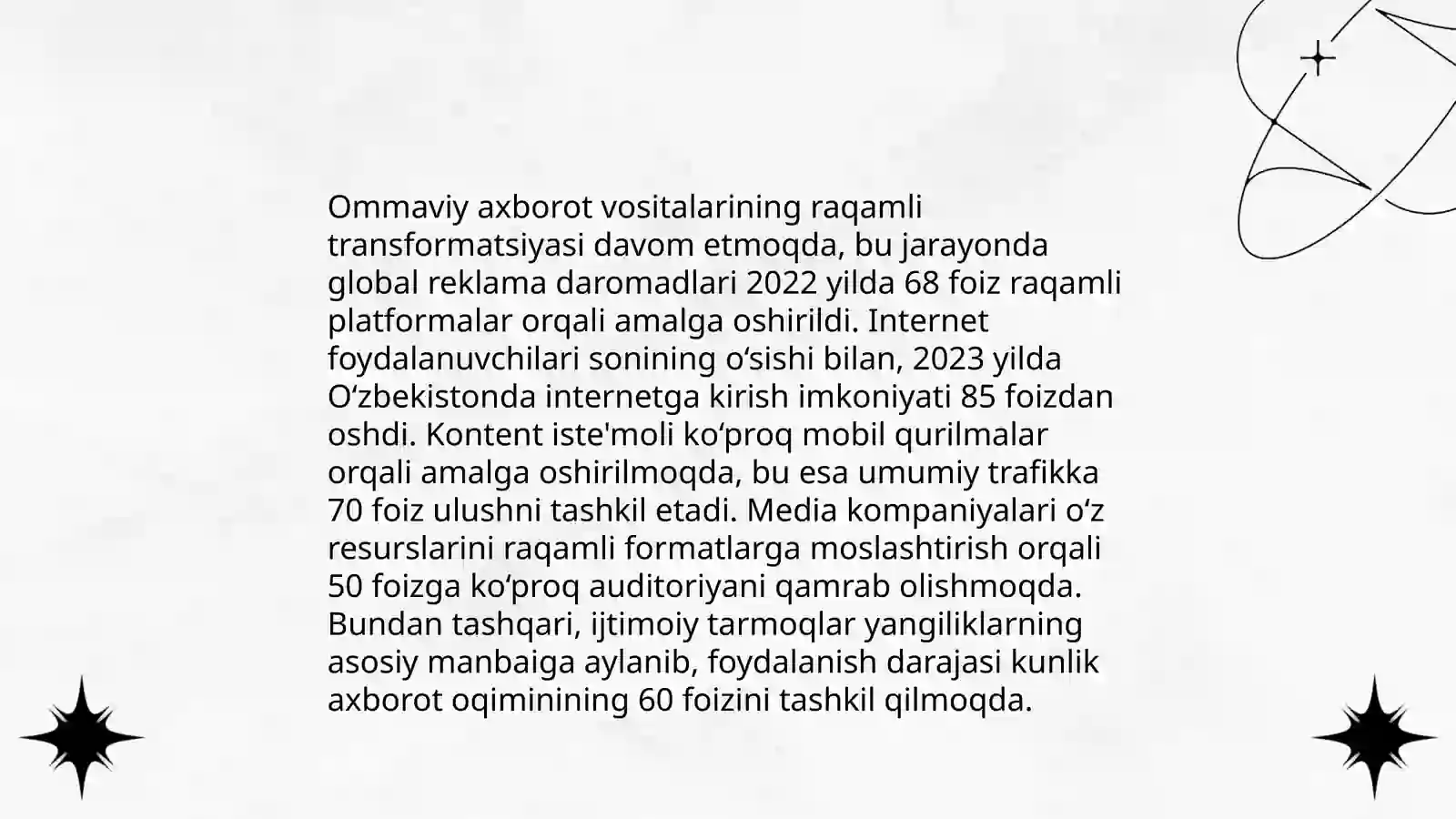 Ommaviy axborot vositalarining raqamli transformatsiyasi davom etmoqda, bu jarayonda global reklama daromadlari 2022 yilda 68 foiz raqamli platformalar orqali amalga oshirildi. Internet foydalanuvchilari sonining oʻsishi bilan, 2023 yilda Oʻzbekistonda internetga kirish imkoniyati 85 foizdan oshdi. Kontent iste'moli koʻproq mobil qurilmalar orqali amalga oshirilmoqda, bu esa umumiy trafikka 70 foiz ulushni tashkil etadi. Media kompaniyalari oʻz resurslarini raqamli formatlarga moslashtirish orqali 50 foizga koʻproq auditoriyani qamrab olishmoqda. Bundan tashqari, ijtimoiy tarmoqlar yangiliklarning asosiy manbaiga aylanib, foydalanish darajasi kunlik axborot oqiminining 60 foizini tashkil qilmoqda.